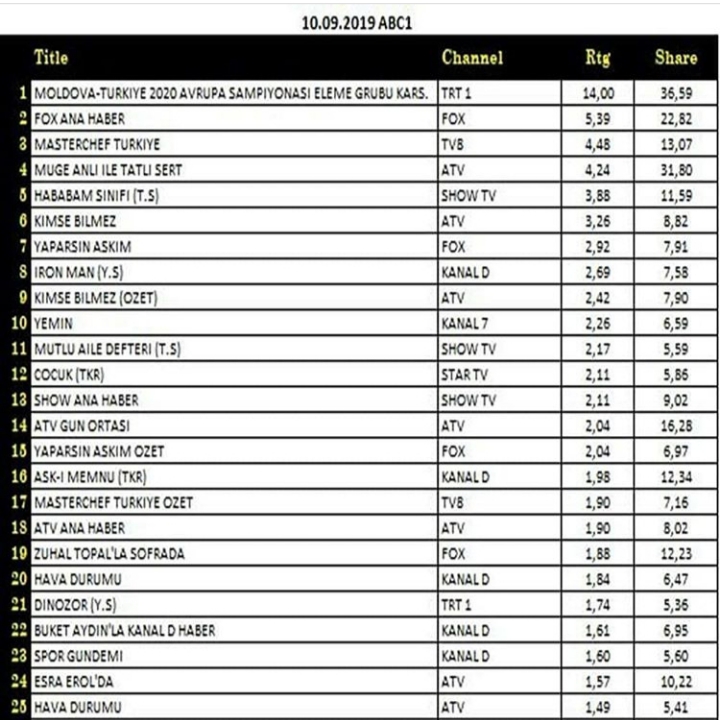 10.09.2019 ABC1

| | Title | Channel | Rtg | Share |
|---|---|---|---|---|
| 1 | MOLDOVA-TURKIYE 2020 AVRUPA SAMPIYONASI ELEME GRUBU KARS. | TRT 1 | 14,00 | 36,59 |
| 2 | FOX ANA HABER | FOX | 5,39 | 22,82 |
| 3 | MASTERCHEF TURKIYE | TV8 | 4,48 | 13,07 |
| 4 | MUGE ANLI ILE TATLI SERT | ATV | 4,24 | 31,80 |
| 5 | HABABAM SINIFI (T.S) | SHOW TV | 3,88 | 11,59 |
| 6 | KIMSE BILMEZ | ATV | 3,26 | 8,82 |
| 7 | YAPARSIN ASKIM | FOX | 2,92 | 7,91 |
| 8 | IRON MAN (Y.S) | KANAL D | 2,69 | 7,58 |
| 9 | KIMSE BILMEZ (OZET) | ATV | 2,42 | 7,90 |
| 10 | YEMIN | KANAL 7 | 2,26 | 6,59 |
| 11 | MUTLU AILE DEFTERI (T.S) | SHOW TV | 2,17 | 5,59 |
| 12 | COCUK (TKR) | STAR TV | 2,11 | 5,86 |
| 13 | SHOW ANA HABER | SHOW TV | 2,11 | 9,02 |
| 14 | ATV GUN ORTASI | ATV | 2,04 | 16,28 |
| 15 | YAPARSIN ASKIM OZET | FOX | 2,04 | 6,97 |
| 16 | ASK-I MEMNU (TKR) | KANAL D | 1,98 | 12,34 |
| 17 | MASTERCHEF TURKIYE OZET | TV8 | 1,90 | 7,16 |
| 18 | ATV ANA HABER | ATV | 1,90 | 8,02 |
| 19 | ZUHAL TOPAL'LA SOFRADA | FOX | 1,88 | 12,23 |
| 20 | HAVA DURUMU | KANAL D | 1,84 | 6,47 |
| 21 | DINOZOR (Y.S) | TRT 1 | 1,74 | 5,36 |
| 22 | BUKET AYDIN'LA KANAL D HABER | KANAL D | 1,61 | 6,95 |
| 23 | SPOR GUNDEMI | KANAL D | 1,60 | 5,60 |
| 24 | ESRA EROL'DA | ATV | 1,57 | 10,22 |
| 25 | HAVA DURUMU | ATV | 1,49 | 5,41 |